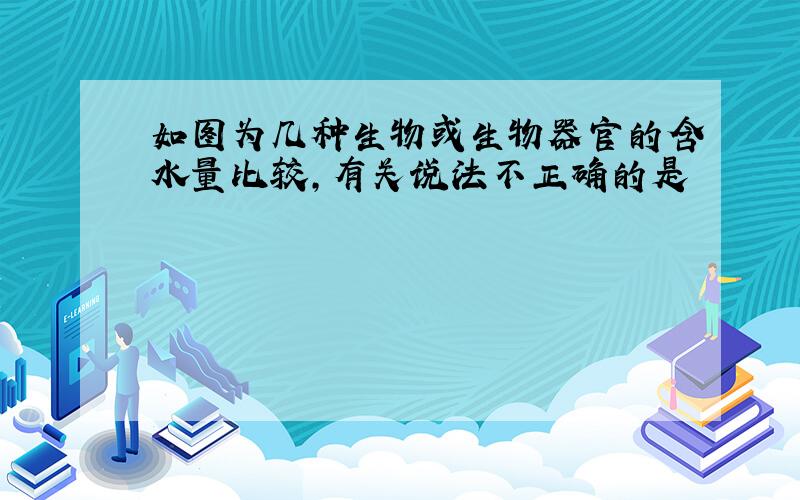 如图为几种生物或生物器官的含水量比较，有关说法不正确的是

E-LEARNING